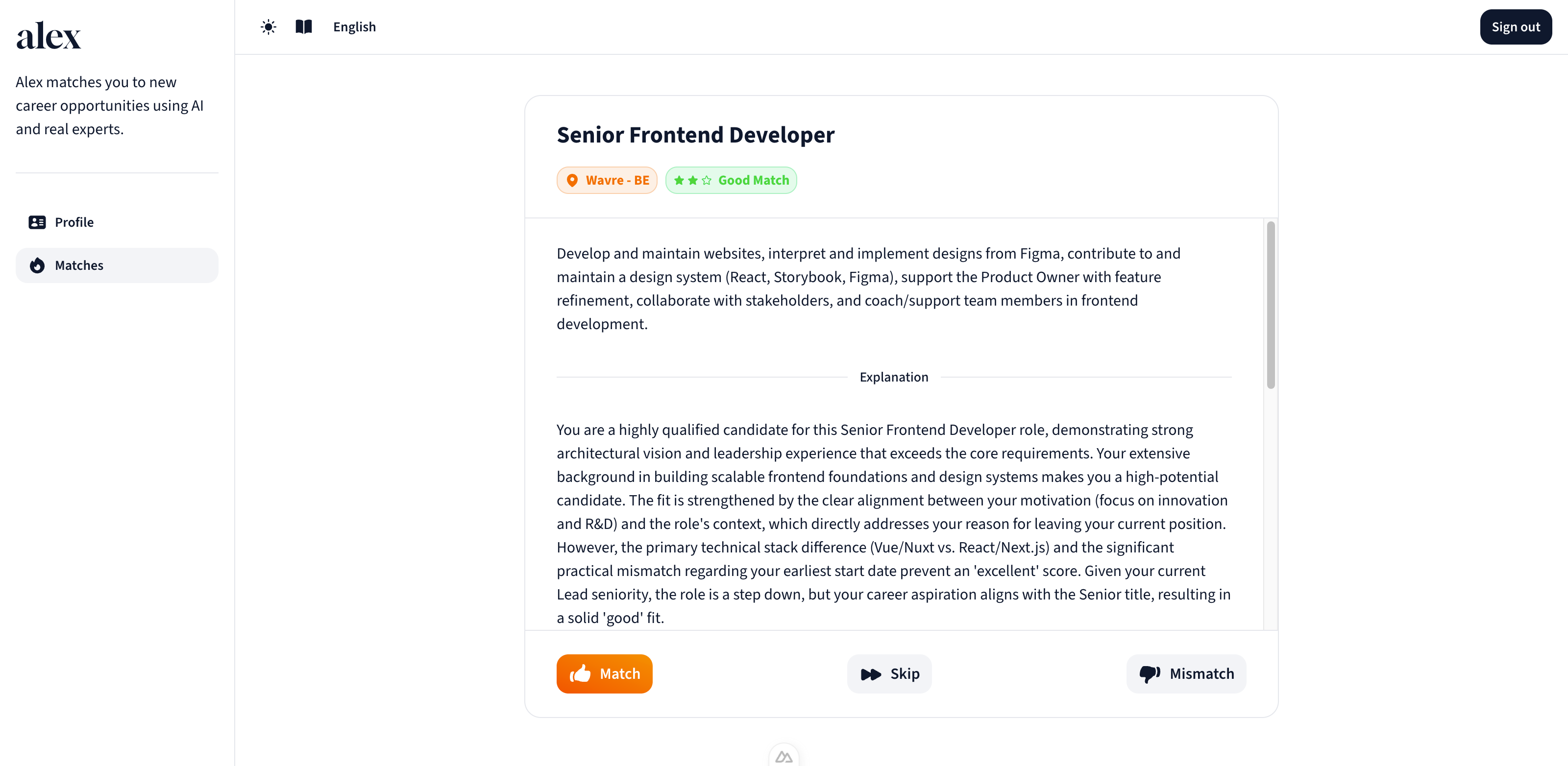 alex

Alex matches you to new career opportunities using AI and real experts.

Profile

Matches

English

Sign out

Senior Frontend Developer

Wavre - BE

Good Match

Develop and maintain websites, interpret and implement designs from Figma, contribute to and maintain a design system (React, Storybook, Figma), support the Product Owner with feature refinement, collaborate with stakeholders, and coach/support team members in frontend development.

Explanation

You are a highly qualified candidate for this Senior Frontend Developer role, demonstrating strong architectural vision and leadership experience that exceeds the core requirements. Your extensive background in building scalable frontend foundations and design systems makes you a high-potential candidate. The fit is strengthened by the clear alignment between your motivation (focus on innovation and R&D) and the role's context, which directly addresses your reason for leaving your current position. However, the primary technical stack difference (Vue/Nuxt vs. React/Next.js) and the significant practical mismatch regarding your earliest start date prevent an 'excellent' score. Given your current Lead seniority, the role is a step down, but your career aspiration aligns with the Senior title, resulting in a solid 'good' fit.

Match

Skip

Mismatch